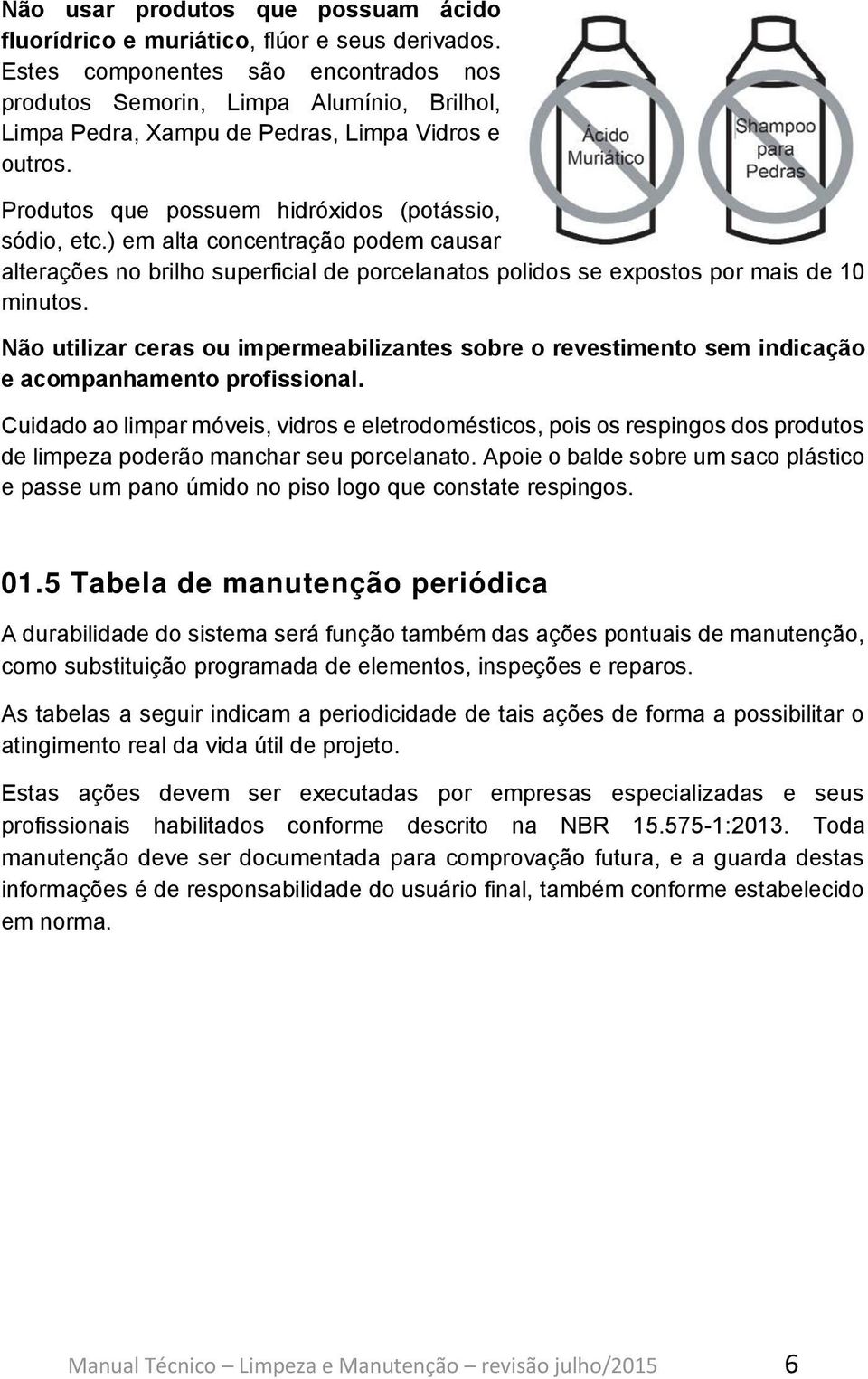 Não usar produtos que possuam ácido fluorídrico e muriático, flúor e seus derivados. Estes componentes são encontrados nos produtos Semorin, Limpa Alumínio, Brilhol, Limpa Pedra, Xampu de Pedras, Limpa Vidros e outros.

Ácido Muriático

Shampoo para Pedras

Produtos que possuem hidróxidos (potássio, sódio, etc.) em alta concentração podem causar alterações no brilho superficial de porcelanatos polidos se expostos por mais de 10 minutos.

Não utilizar ceras ou impermeabilizantes sobre o revestimento sem indicação e acompanhamento profissional.

Cuidado ao limpar móveis, vidros e eletrodomésticos, pois os respingos dos produtos de limpeza poderão manchar seu porcelanato. Apoie o balde sobre um saco plástico e passe um pano úmido no piso logo que constate respingos.

01.5 Tabela de manutenção periódica

A durabilidade do sistema será função também das ações pontuais de manutenção, como substituição programada de elementos, inspeções e reparos.

As tabelas a seguir indicam a periodicidade de tais ações de forma a possibilitar o atingimento real da vida útil de projeto.

Estas ações devem ser executadas por empresas especializadas e seus profissionais habilitados conforme descrito na NBR 15.575-1:2013. Toda manutenção deve ser documentada para comprovação futura, e a guarda destas informações é de responsabilidade do usuário final, também conforme estabelecido em norma.

Manual Técnico – Limpeza e Manutenção – revisão julho/2015 6